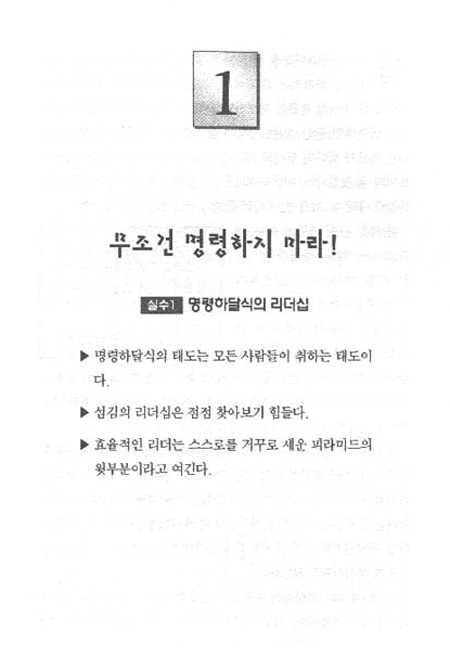 1

무조건 명령하지 마라!

실수1 명령하달식의 리더십

▶ 명령하달식의 태도는 모든 사람들이 취하는 태도이다.

▶ 섬김의 리더십은 점점 찾아보기 힘들다.

▶ 효율적인 리더는 스스로를 거꾸로 세운 피라미드의 윗부분이라고 여긴다.